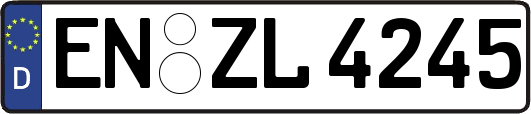 D EN ZL 4245